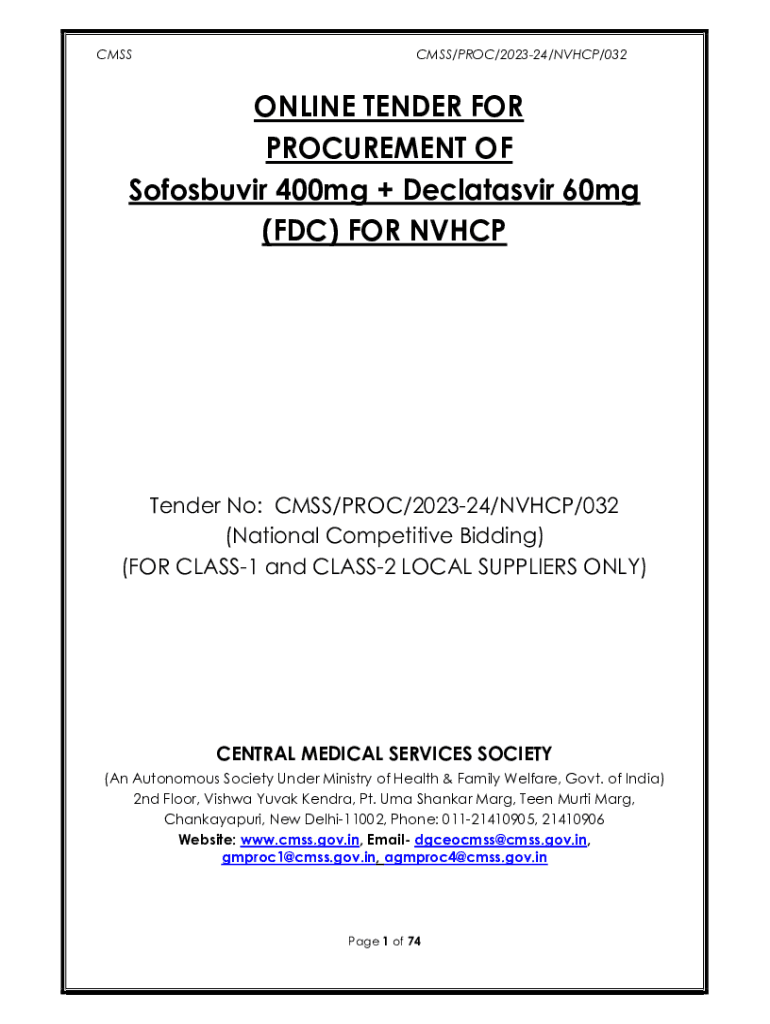 CMSS

CMSS/PROC/2023-24/NVHCP/032

ONLINE TENDER FOR PROCUREMENT OF Sofosbuvir 400mg + Declatasvir 60mg (FDC) FOR NVHCP

Tender No: CMSS/PROC/2023-24/NVHCP/032
(National Competitive Bidding)
(FOR CLASS-1 and CLASS-2 LOCAL SUPPLIERS ONLY)

CENTRAL MEDICAL SERVICES SOCIETY
(An Autonomous Society Under Ministry of Health & Family Welfare, Govt. of India)
2nd Floor, Vishwa Yuvak Kendra, Pt. Uma Shankar Marg, Teen Murti Marg, Chankayapuri, New Delhi-11002, Phone: 011-21410905, 21410906
Website: www.cmss.gov.in, Email- dgceocmss@cmss.gov.in, gmproc1@cmss.gov.in, agmproc4@cmss.gov.in

Page 1 of 74